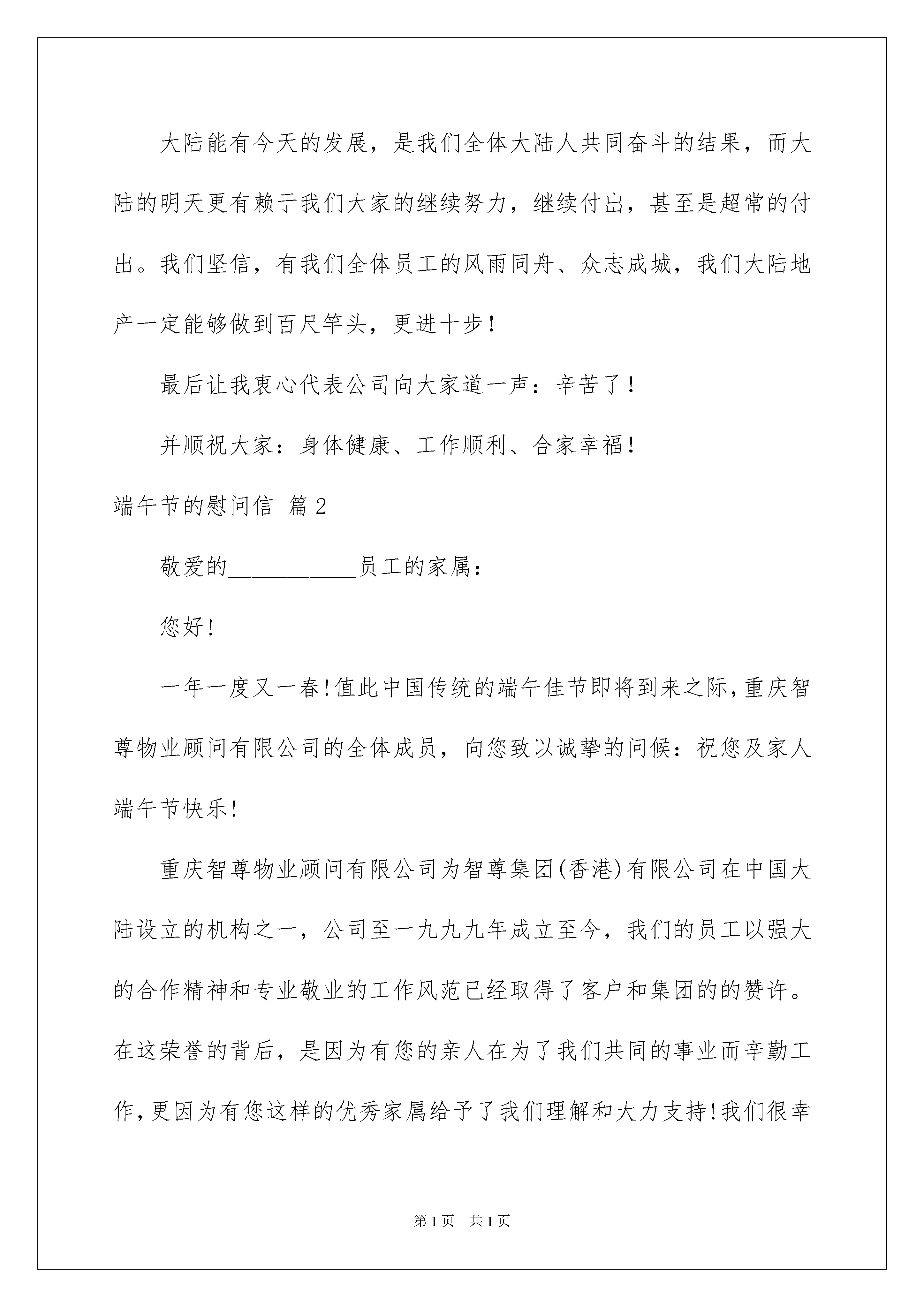 大陆能有今天的发展，是我们全体大陆人共同奋斗的结果，而大陆的明天更有赖于我们大家的继续努力，继续付出，甚至是超常的付出。我们坚信，有我们全体员工的风雨同舟、众志成城，我们大陆地产一定能够做到百尺竿头，更进十步！

最后让我衷心代表公司向大家道一声：辛苦了！

并顺祝大家：身体健康、工作顺利、合家幸福！

端午节的慰问信 篇2

敬爱的___________员工的家属：

您好!

一年一度又一春!值此中国传统的端午佳节即将到来之际,重庆智尊物业顾问有限公司的全体成员，向您致以诚挚的问候：祝您及家人端午节快乐!

重庆智尊物业顾问有限公司为智尊集团(香港)有限公司在中国大陆设立的机构之一，公司至一九九九年成立至今，我们的员工以强大的合作精神和专业敬业的工作风范已经取得了客户和集团的的赞许。在这荣誉的背后，是因为有您的亲人在为了我们共同的事业而辛勤工作,更因为有您这样的优秀家属给予了我们理解和大力支持!我们很幸

第1页 共1页